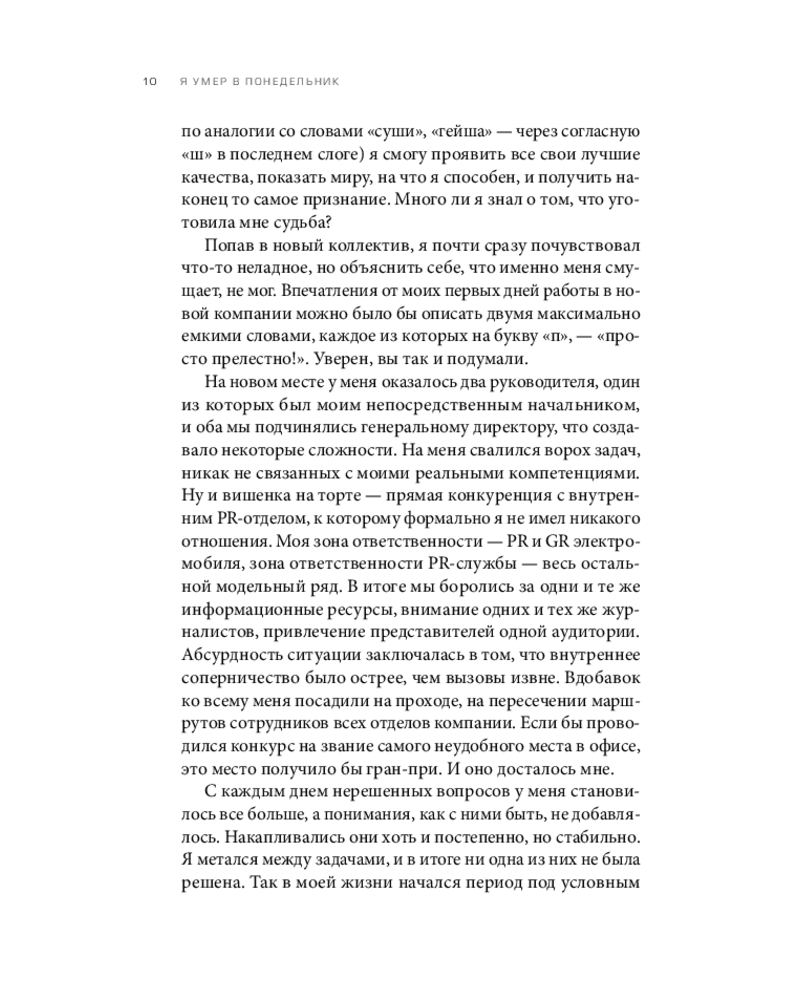 10 Я УМЕР В ПОНЕДЕЛЬНИК

по аналогии со словами «суши», «гейша» — через согласную «ш» в последнем слоге) я смогу проявить все свои лучшие качества, показать миру, на что я способен, и получить наконец то самое признание. Много ли я знал о том, что уготовила мне судьба?

Попав в новый коллектив, я почти сразу почувствовал что-то неладное, но объяснить себе, что именно меня смущает, не мог. Впечатления от моих первых дней работы в новой компании можно было бы описать двумя максимально емкими словами, каждое из которых на букву «п», — «просто прелестно!». Уверен, вы так и подумали.

На новом месте у меня оказалось два руководителя, один из которых был моим непосредственным начальником, и оба мы подчинялись генеральному директору, что создавало некоторые сложности. На меня свалился ворох задач, никак не связанных с моими реальными компетенциями. Ну и вишенка на торте — прямая конкуренция с внутренним PR-отделом, к которому формально я не имел никакого отношения. Моя зона ответственности — PR и GR электромобиля, зона ответственности PR-службы — весь остальной модельный ряд. В итоге мы боролись за одни и те же информационные ресурсы, внимание одних и тех же журналистов, привлечение представителей одной аудитории. Абсурдность ситуации заключалась в том, что внутреннее соперничество было острее, чем вызовы извне. Вдобавок ко всему меня посадили на проходе, на пересечении маршрутов сотрудников всех отделов компании. Если бы проводился конкурс на звание самого неудобного места в офисе, это место получило бы гран-при. И оно досталось мне.

С каждым днем нерешенных вопросов у меня становилось все больше, а понимания, как с ними быть, не добавлялось. Накапливались они хоть и постепенно, но стабильно. Я метался между задачами, и в итоге ни одна из них не была решена. Так в моей жизни начался период под условным